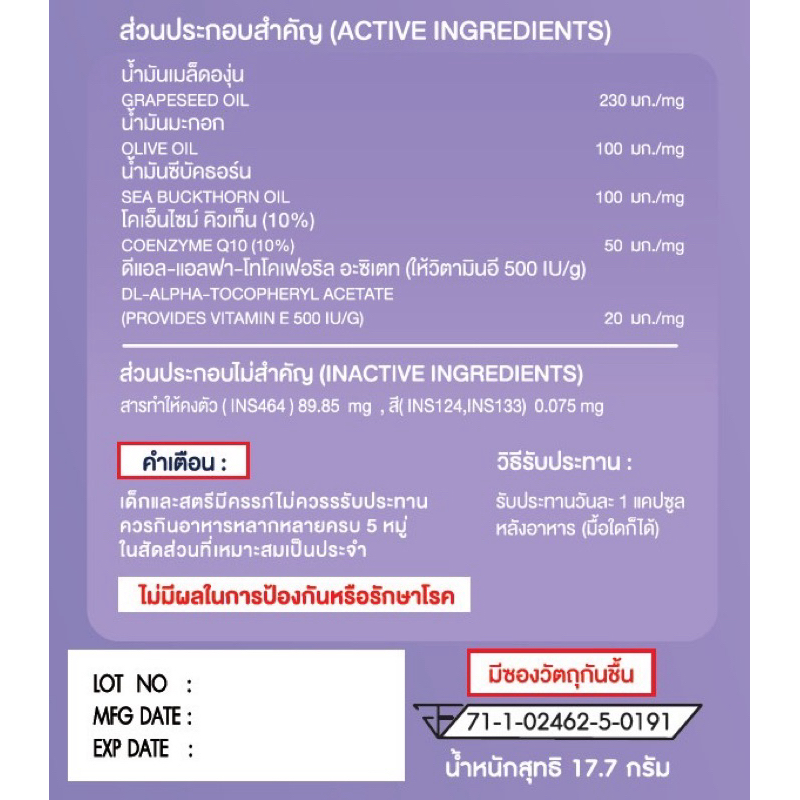 ส่วนประกอบสำคัญ (ACTIVE INGREDIENTS)

น้ำมันเมล็ดองุ่น
GRAPESEED OIL 230 มก./mg
น้ำมันมะกอก
OLIVE OIL 100 มก./mg
น้ำมันซีบัคธอร์น
SEA BUCKTHORN OIL 100 มก./mg
โคเอ็นไซม์ คิวเท็น (10%)
COENZYME Q10 (10%) 50 มก./mg
ดีแอล-แอลฟา-โทโคเฟอริล อะซิเตท (ให้วิตามินอี 500 IU/g)
DL-ALPHA-TOCOPHERYL ACETATE
(PROVIDES VITAMIN E 500 IU/G) 20 มก./mg

ส่วนประกอบไม่สำคัญ (INACTIVE INGREDIENTS)

สารทำให้คงตัว ( INS464 ) 89.85 mg , สี( INS124,INS133) 0.075 mg

คำเตือน :

เด็กและสตรีมีครรภ์ไม่ควรรรับประทาน
ควรกินอาหารหลากหลายครบ 5 หมู่
ในสัดส่วนที่เหมาะสมเป็นประจำ

ไม่มีผลในการป้องกันหรือรักษาโรค

วิธีรับประทาน :

รับประทานวันละ 1 แคปซูล
หลังอาหาร (มื้อใดก็ได้)

LOT NO :
MFG DATE :
EXP DATE :

มีซองวัตถุกันชื้น

71-1-02462-5-0191

น้ำหนักสุทธิ 17.7 กรัม